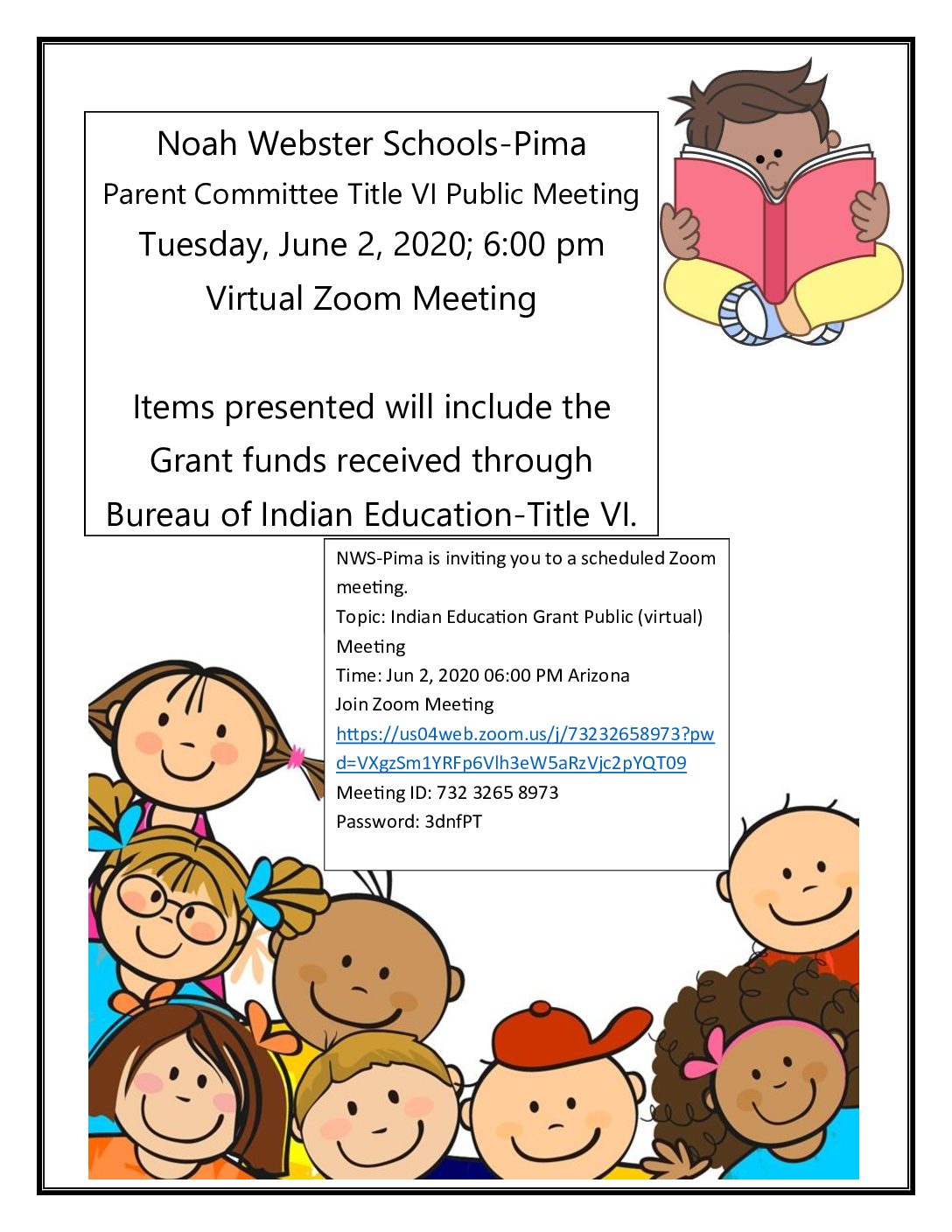 Noah Webster Schools-Pima
Parent Committee Title VI Public Meeting
Tuesday, June 2, 2020; 6:00 pm
Virtual Zoom Meeting

Items presented will include the Grant funds received through Bureau of Indian Education-Title VI.

NWS-Pima is inviting you to a scheduled Zoom meeting.
Topic: Indian Education Grant Public (virtual) Meeting
Time: Jun 2, 2020 06:00 PM Arizona
Join Zoom Meeting
https://us04web.zoom.us/j/73232658973?pwd=VXgzSm1YRFp6Vlh3eW5aRzVjc2pYQT09
Meeting ID: 732 3265 8973
Password: 3dnfPT